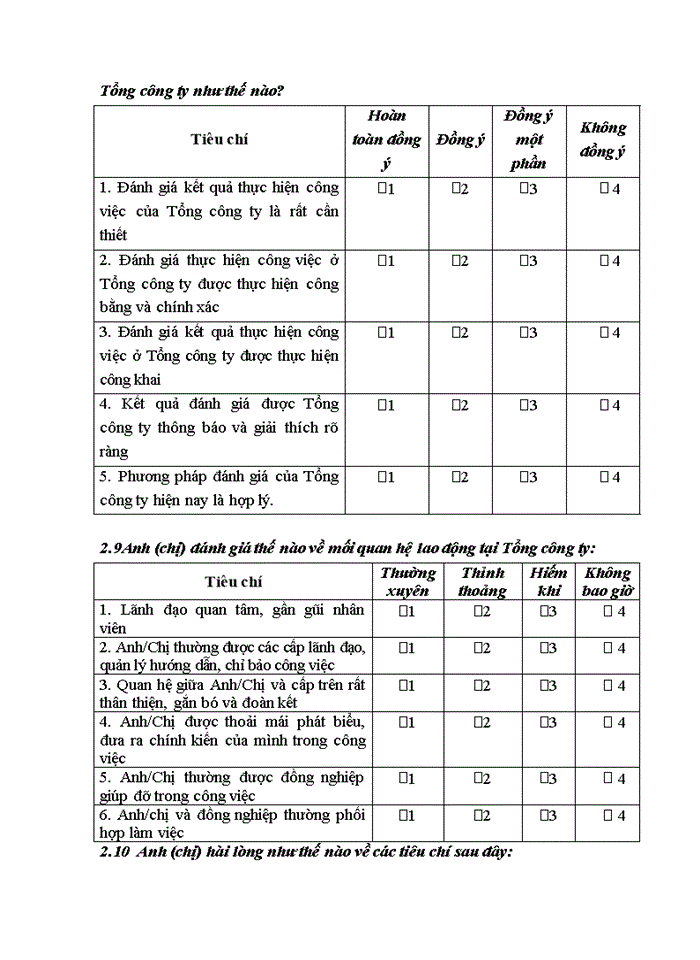 Tổng công ty như thế nào?

| Tiêu chí | Hoàn toàn đồng ý | Đồng ý | Đồng ý một phần | Không đồng ý |
|---|---|---|---|---|
| 1. Đánh giá kết quả thực hiện công việc của Tổng công ty là rất cần thiết | □1 | □2 | □3 | □ 4 |
| 2. Đánh giá thực hiện công việc ở Tổng công ty được thực hiện công bằng và chính xác | □1 | □2 | □3 | □ 4 |
| 3. Đánh giá kết quả thực hiện công việc ở Tổng công ty được thực hiện công khai | □1 | □2 | □3 | □ 4 |
| 4. Kết quả đánh giá được Tổng công ty thông báo và giải thích rõ ràng | □1 | □2 | □3 | □ 4 |
| 5. Phương pháp đánh giá của Tổng công ty hiện nay là hợp lý. | □1 | □2 | □3 | □ 4 |

2.9Anh (chị) đánh giá thế nào về mối quan hệ lao động tại Tổng công ty:

| Tiêu chí | Thường xuyên | Thỉnh thoảng | Hiếm khi | Không bao giờ |
|---|---|---|---|---|
| 1. Lãnh đạo quan tâm, gần gũi nhân viên | □1 | □2 | □3 | □ 4 |
| 2. Anh/Chị thường được các cấp lãnh đạo, quản lý hướng dẫn, chỉ bảo công việc | □1 | □2 | □3 | □ 4 |
| 3. Quan hệ giữa Anh/Chị và cấp trên rất thân thiện, gắn bó và đoàn kết | □1 | □2 | □3 | □ 4 |
| 4. Anh/Chị được thoải mái phát biểu, đưa ra chính kiến của mình trong công việc | □1 | □2 | □3 | □ 4 |
| 5. Anh/Chị thường được đồng nghiệp giúp đỡ trong công việc | □1 | □2 | □3 | □ 4 |
| 6. Anh/chị và đồng nghiệp thường phối hợp làm việc | □1 | □2 | □3 | □ 4 |

2.10 Anh (chị) hài lòng như thế nào về các tiêu chí sau đây: